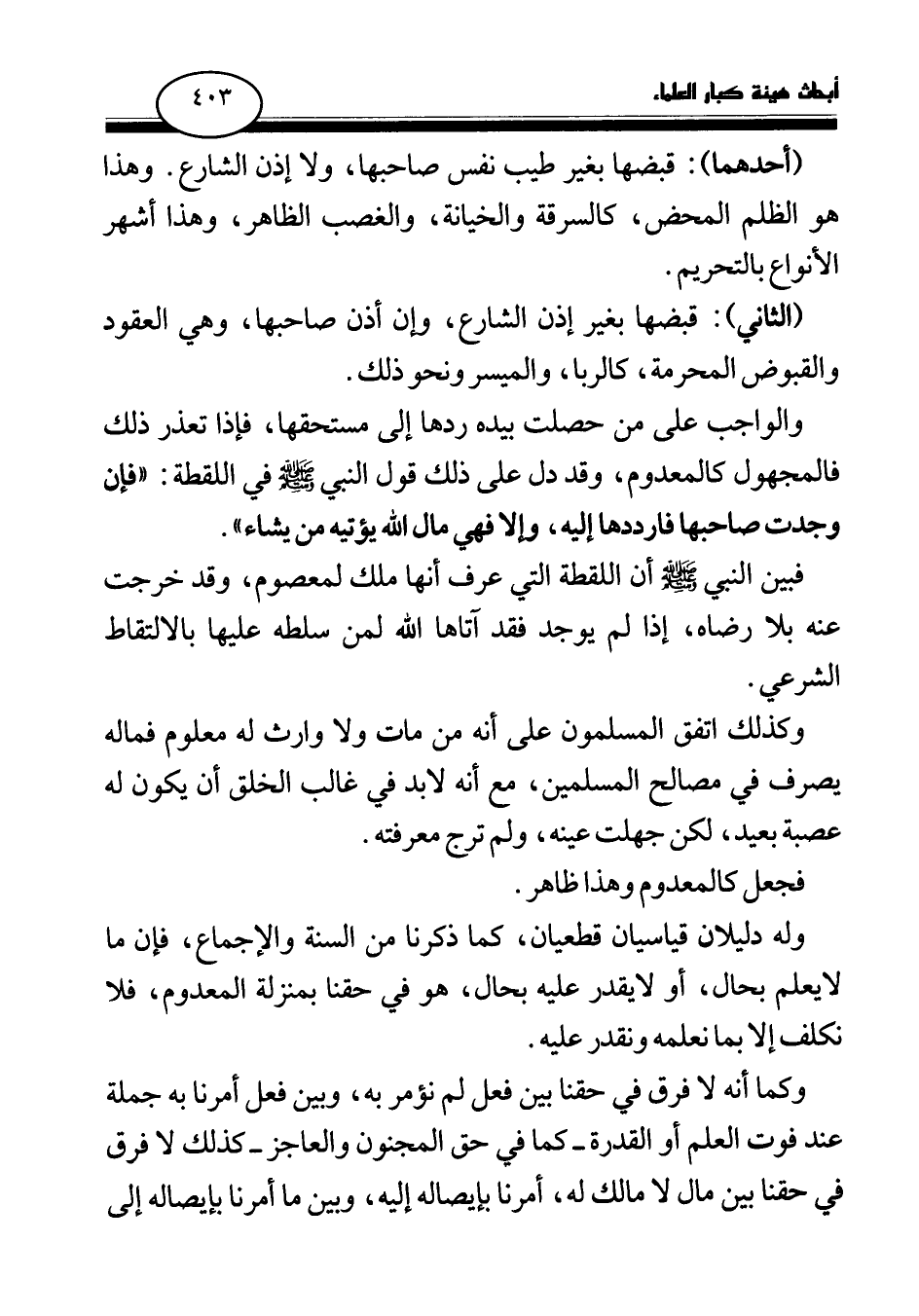 أبحاث هيئة كبار العلماء

٤٠٣

(أحدهما): قبضها بغير طيب نفس صاحبها، ولا إذن الشارع. وهذا هو الظلم المحض، كالسرقة والخيانة، والغصب الظاهر، وهذا أشهر الأنواع بالتحريم.

(الثاني): قبضها بغير إذن الشارع، وإن أذن صاحبها، وهي العقود والقبوض المحرمة، كالربا، والميسر ونحو ذلك.

والواجب على من حصلت بيده ردها إلى مستحقها، فإذا تعذر ذلك فالمجهول كالمعدوم، وقد دل على ذلك قول النبي ﷺ في اللقطة: «فإن وجدت صاحبها فارددها إليه، وإلا فهي مال الله يؤتيه من يشاء».

فبين النبي ﷺ أن اللقطة التي عرف أنها ملك لمعصوم، وقد خرجت عنه بلا رضاه، إذا لم يوجد فقد آتاها الله لمن سلطه عليها بالالتقاط الشرعي.

وكذلك اتفق المسلمون على أنه من مات ولا وارث له معلوم فماله يصرف في مصالح المسلمين، مع أنه لابد في غالب الخلق أن يكون له عصبة بعيد، لكن جهلت عينه، ولم ترج معرفته.

فجعل كالمعدوم وهذا ظاهر.

وله دليلان قياسيان قطعيان، كما ذكرنا من السنة والإجماع، فإن ما لايعلم بحال، أو لايقدر عليه بحال، هو في حقنا بمنزلة المعدوم، فلا نكلف إلا بما نعلمه ونقدر عليه.

وكما أنه لا فرق في حقنا بين فعل لم نؤمر به، وبين فعل أمرنا به جملة عند فوت العلم أو القدرة ـ كما في حق المجنون والعاجز ـ كذلك لا فرق في حقنا بين مال لا مالك له، أمرنا بإيصاله إليه، وبين ما أمرنا بإيصاله إلى